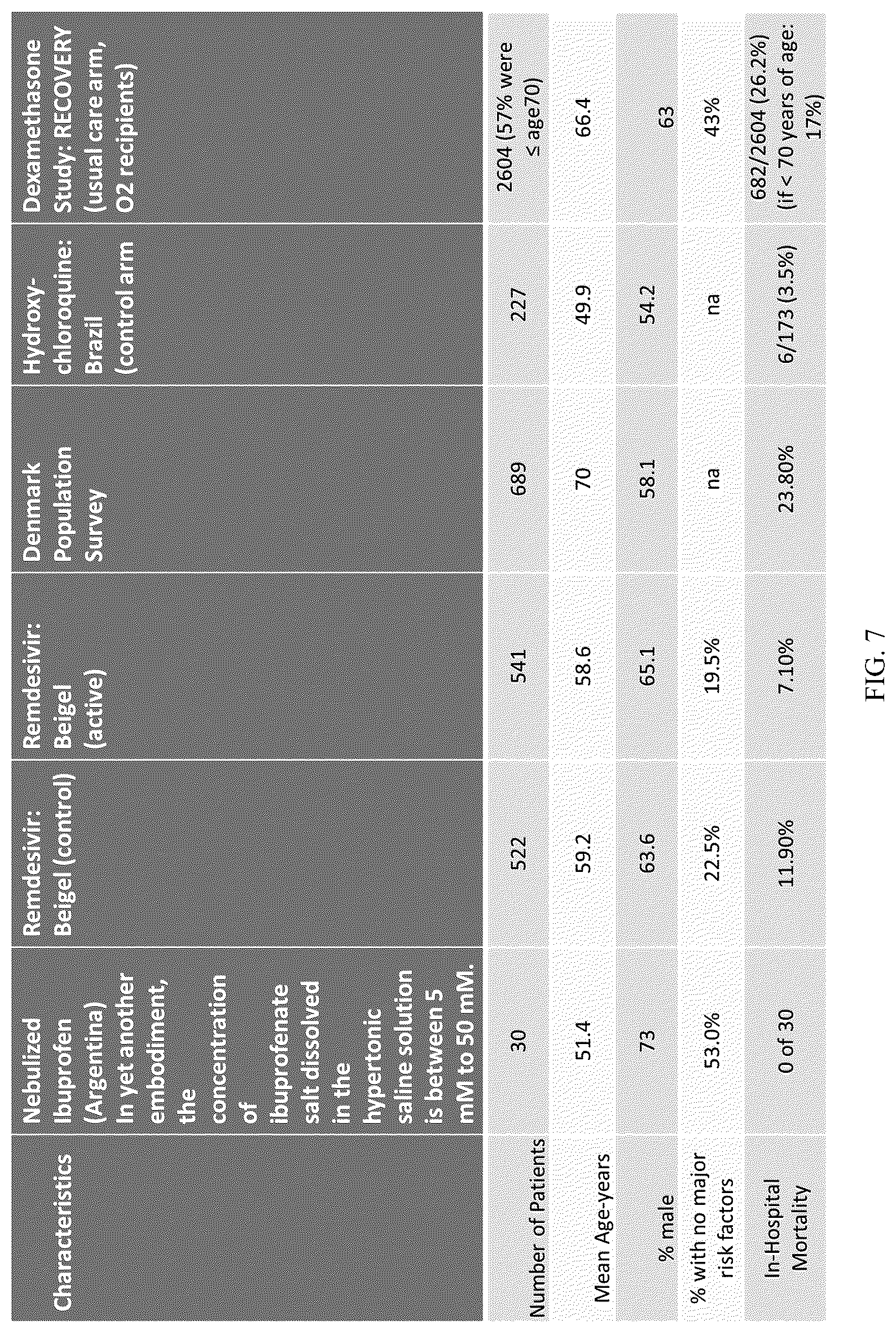 | Characteristics | Nebulized Ibuprofen (Argentina) In yet another embodiment, the concentration of ibuprofenate salt dissolved in the hypertonic saline solution is between 5 mM to 50 mM. | Remdesivir: Beigel (control) | Remdesivir: Beigel (active) | Denmark Population Survey | Hydroxy-chloroquine: Brazil (control arm | Dexamethasone Study: RECOVERY (usual care arm, O2 recipients) |
|---|---|---|---|---|---|---|
| Number of Patients | 30 | 522 | 541 | 689 | 227 | 2604 (57% were ≤ age70) |
| Mean Age-years | 51.4 | 59.2 | 58.6 | 70 | 49.9 | 66.4 |
| % male | 73 | 63.6 | 65.1 | 58.1 | 54.2 | 63 |
| % with no major risk factors | 53.0% | 22.5% | 19.5% | na | na | 43% |
| In-Hospital Mortality | 0 of 30 | 11.90% | 7.10% | 23.80% | 6/173 (3.5%) | 682/2604 (26.2%) (if < 70 years of age: 17%) |

FIG. 7